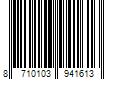 8 710103 941613